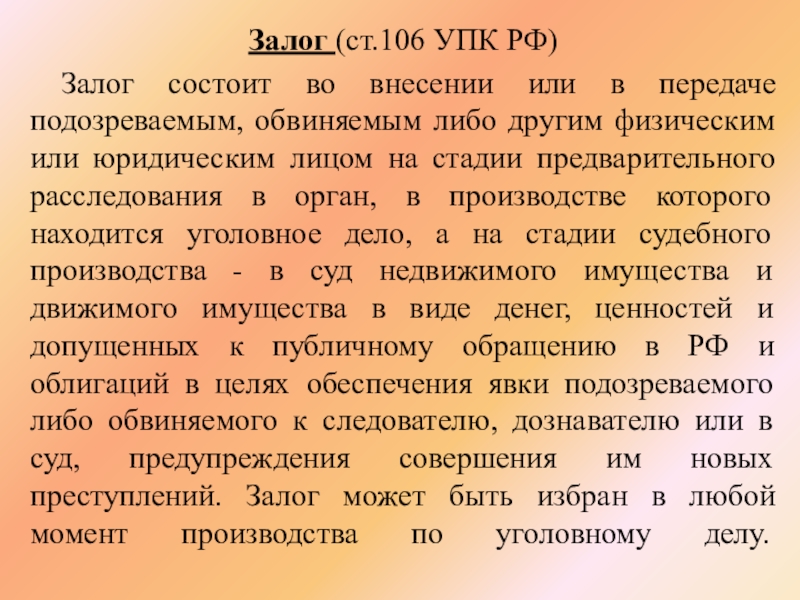 Залог (ст.106 УПК РФ)

Залог состоит во внесении или в передаче подозреваемым, обвиняемым либо другим физическим или юридическим лицом на стадии предварительного расследования в орган, в производстве которого находится уголовное дело, а на стадии судебного производства - в суд недвижимого имущества и движимого имущества в виде денег, ценностей и допущенных к публичному обращению в РФ и облигаций в целях обеспечения явки подозреваемого либо обвиняемого к следователю, дознавателю или в суд, предупреждения совершения им новых преступлений. Залог может быть избран в любой момент производства по уголовному делу.